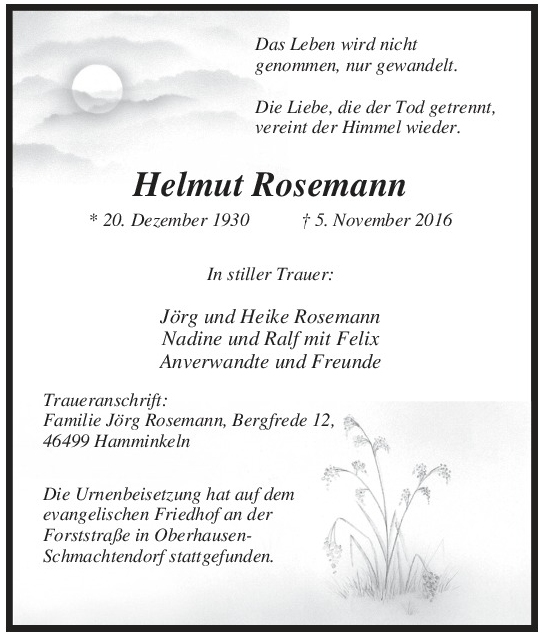 Das Leben wird nicht genommen, nur gewandelt.

Die Liebe, die der Tod getrennt, vereint der Himmel wieder.

Helmut Rosemann

* 20. Dezember 1930 † 5. November 2016

In stiller Trauer:

Jörg und Heike Rosemann
Nadine und Ralf mit Felix
Anverwandte und Freunde

Traueranschrift:
Familie Jörg Rosemann, Bergfrede 12,
46499 Hamminkeln

Die Urnenbeisetzung hat auf dem evangelischen Friedhof an der Forststraße in Oberhausen-Schmachtendorf stattgefunden.